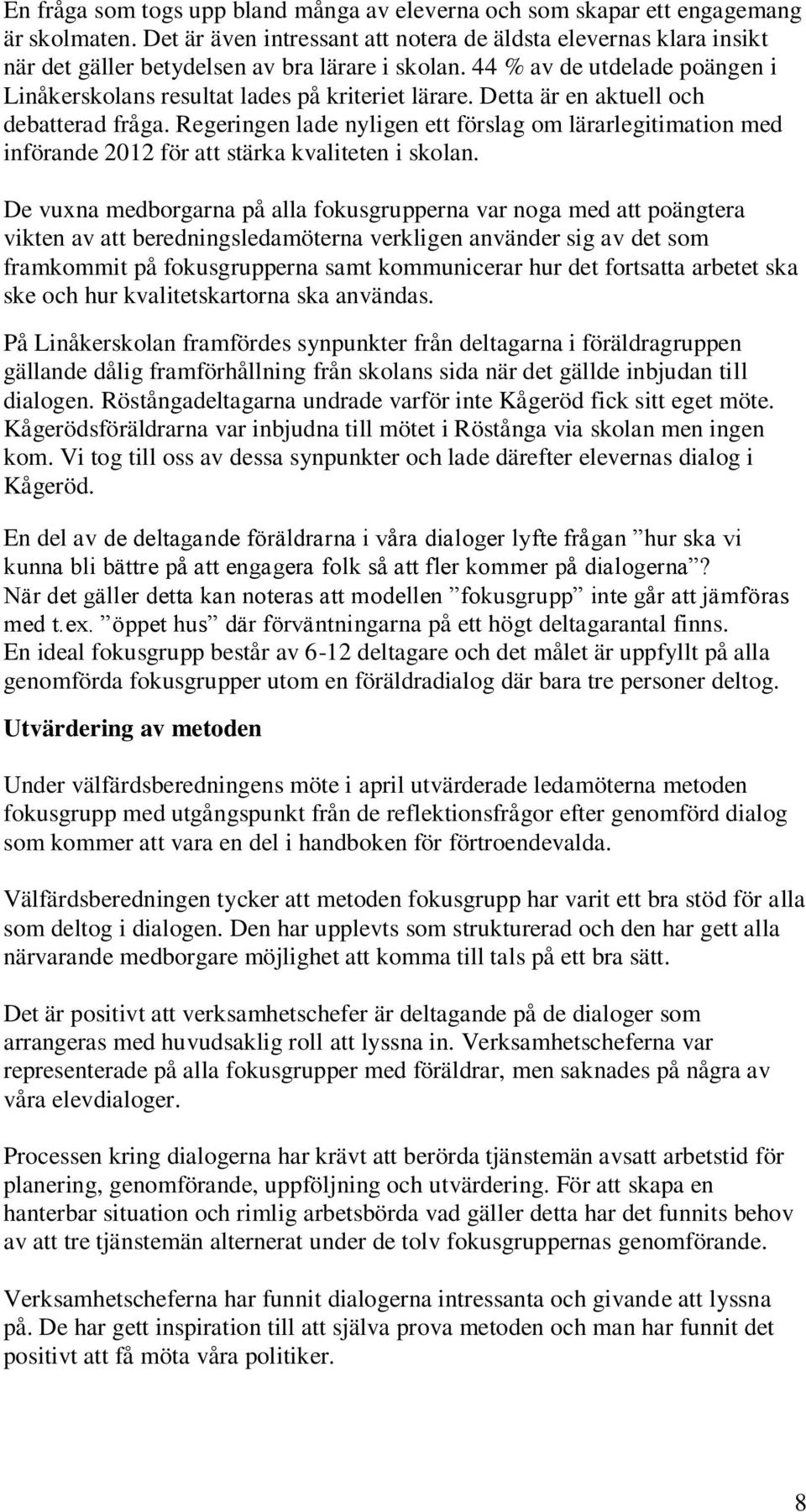 En fråga som togs upp bland många av eleverna och som skapar ett engagemang är skolmaten. Det är även intressant att notera de äldsta elevernas klara insikt när det gäller betydelsen av bra lärare i skolan. 44 % av de utdelade poängen i Linåkerskolans resultat lades på kriteriet lärare. Detta är en aktuell och debatterad fråga. Regeringen lade nyligen ett förslag om lärarlegitimation med införande 2012 för att stärka kvaliteten i skolan.

De vuxna medborgarna på alla fokusgrupperna var noga med att poängtera vikten av att beredningsledamöterna verkligen använder sig av det som framkommit på fokusgrupperna samt kommunicerar hur det fortsatta arbetet ska ske och hur kvalitetskartorna ska användas.

På Linåkerskolan framfördes synpunkter från deltagarna i föräldragruppen gällande dålig framförhållning från skolans sida när det gällde inbjudan till dialogen. Röstångadeltagarna undrade varför inte Kågeröd fick sitt eget möte. Kågerödsföräldrarna var inbjudna till mötet i Röstånga via skolan men ingen kom. Vi tog till oss av dessa synpunkter och lade därefter elevernas dialog i Kågeröd.

En del av de deltagande föräldrarna i våra dialoger lyfte frågan ”hur ska vi kunna bli bättre på att engagera folk så att fler kommer på dialogerna”? När det gäller detta kan noteras att modellen ”fokusgrupp” inte går att jämföras med t.ex. ”öppet hus” där förväntningarna på ett högt deltagarantal finns. En ideal fokusgrupp består av 6-12 deltagare och det målet är uppfyllt på alla genomförda fokusgrupper utom en föräldradialog där bara tre personer deltog.

Utvärdering av metoden

Under välfärdsberedningens möte i april utvärderade ledamöterna metoden fokusgrupp med utgångspunkt från de reflektionsfrågor efter genomförd dialog som kommer att vara en del i handboken för förtroendevalda.

Välfärdsberedningen tycker att metoden fokusgrupp har varit ett bra stöd för alla som deltog i dialogen. Den har upplevts som strukturerad och den har gett alla närvarande medborgare möjlighet att komma till tals på ett bra sätt.

Det är positivt att verksamhetschefer är deltagande på de dialoger som arrangeras med huvudsaklig roll att lyssna in. Verksamhetscheferna var representerade på alla fokusgrupper med föräldrar, men saknades på några av våra elevdialoger.

Processen kring dialogerna har krävt att berörda tjänstemän avsatt arbetstid för planering, genomförande, uppföljning och utvärdering. För att skapa en hanterbar situation och rimlig arbetsbörda vad gäller detta har det funnits behov av att tre tjänstemän alternerat under de tolv fokusgruppernas genomförande.

Verksamhetscheferna har funnit dialogerna intressanta och givande att lyssna på. De har gett inspiration till att själva prova metoden och man har funnit det positivt att få möta våra politiker.

8